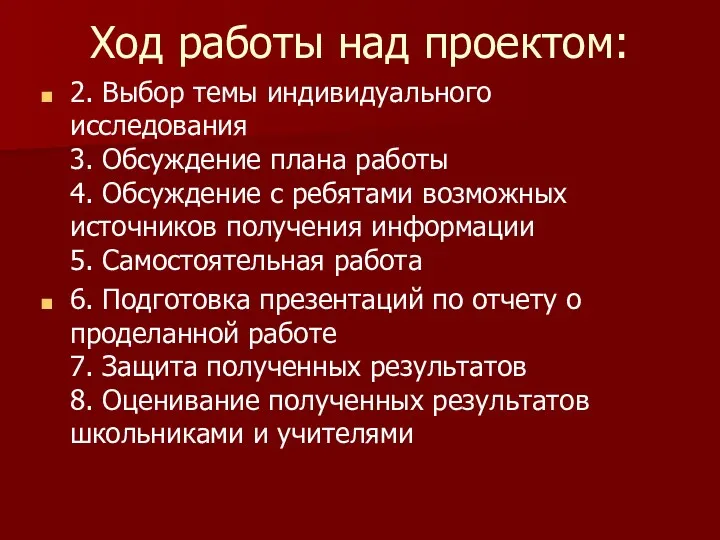 Ход работы над проектом:

2. Выбор темы индивидуального исследования
3. Обсуждение плана работы
4. Обсуждение с ребятами возможных источников получения информации
5. Самостоятельная работа

6. Подготовка презентаций по отчету о проделанной работе
7. Защита полученных результатов
8. Оценивание полученных результатов школьниками и учителями